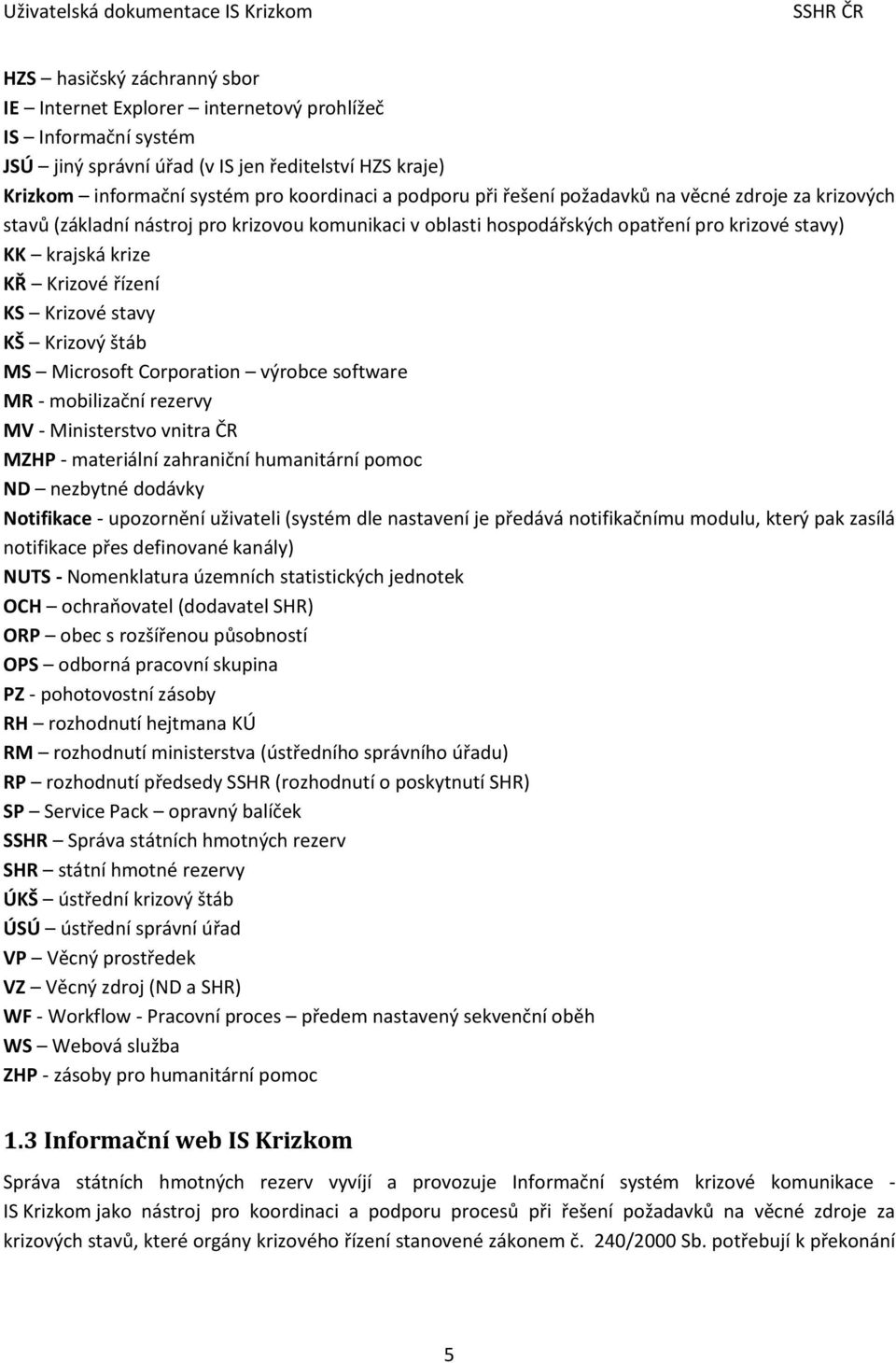 Uživatelská dokumentace IS Krizkom SSHR ČR

HZS – hasičský záchranný sbor
IE – Internet Explorer – internetový prohlížeč
IS – Informační systém
JSÚ – jiný správní úřad (v IS jen ředitelství HZS kraje)
Krizkom – informační systém pro koordinaci a podporu při řešení požadavků na věcné zdroje za krizových stavů (základní nástroj pro krizovou komunikaci v oblasti hospodářských opatření pro krizové stavy)
KK – krajská krize
KŘ – Krizové řízení
KS – Krizové stavy
KŠ – Krizový štáb
MS – Microsoft Corporation – výrobce software
MR - mobilizační rezervy
MV - Ministerstvo vnitra ČR
MZHP - materiální zahraniční humanitární pomoc
ND – nezbytné dodávky
Notifikace - upozornění uživateli (systém dle nastavení je předává notifikačnímu modulu, který pak zasílá notifikace přes definované kanály)
NUTS - Nomenklatura územních statistických jednotek
OCH – ochraňovatel (dodavatel SHR)
ORP – obec s rozšířenou působností
OPS – odborná pracovní skupina
PZ - pohotovostní zásoby
RH – rozhodnutí hejtmana KÚ
RM – rozhodnutí ministerstva (ústředního správního úřadu)
RP – rozhodnutí předsedy SSHR (rozhodnutí o poskytnutí SHR)
SP – Service Pack – opravný balíček
SSHR – Správa státních hmotných rezerv
SHR – státní hmotné rezervy
ÚKŠ – ústřední krizový štáb
ÚSÚ – ústřední správní úřad
VP – Věcný prostředek
VZ – Věcný zdroj (ND a SHR)
WF - Workflow - Pracovní proces – předem nastavený sekvenční oběh
WS – Webová služba
ZHP - zásoby pro humanitární pomoc

1.3 Informační web IS Krizkom

Správa státních hmotných rezerv vyvíjí a provozuje Informační systém krizové komunikace - IS Krizkom jako nástroj pro koordinaci a podporu procesů při řešení požadavků na věcné zdroje za krizových stavů, které orgány krizového řízení stanovené zákonem č. 240/2000 Sb. potřebují k překonání

5